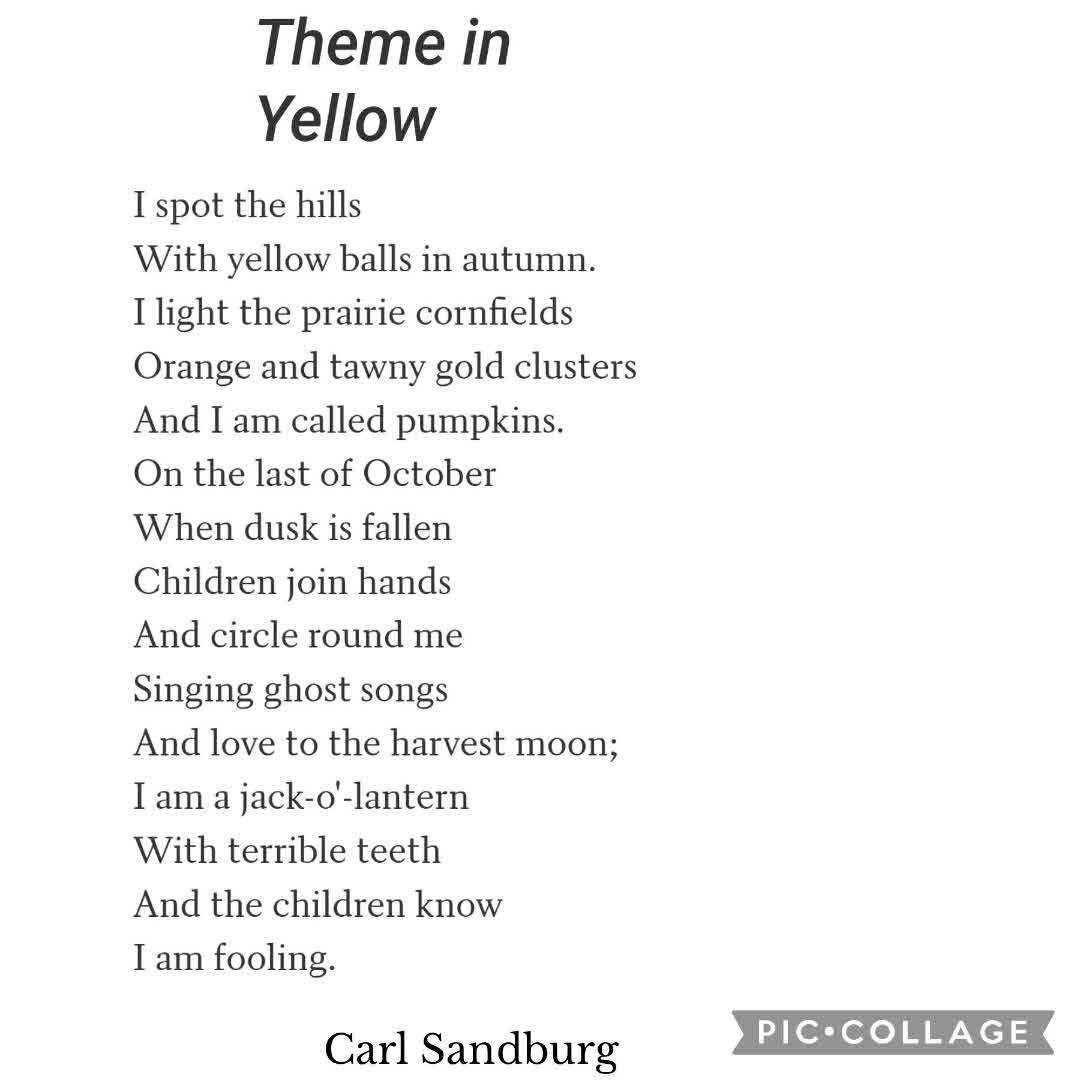 Theme in Yellow

I spot the hills
With yellow balls in autumn.
I light the prairie cornfields
Orange and tawny gold clusters
And I am called pumpkins.
On the last of October
When dusk is fallen
Children join hands
And circle round me
Singing ghost songs
And love to the harvest moon;
I am a jack-o'-lantern
With terrible teeth
And the children know
I am fooling.

Carl Sandburg

PIC•COLLAGE